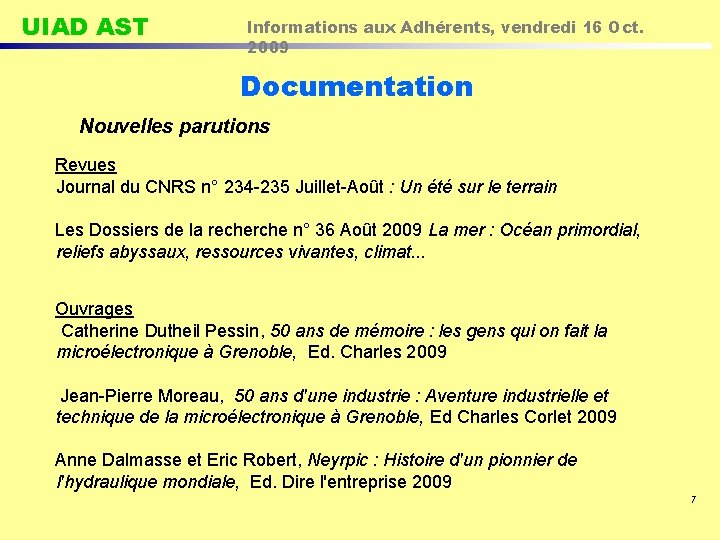 UIAD AST

Informations aux Adhérents, vendredi 16 Oct. 2009

Documentation

Nouvelles parutions

Revues
Journal du CNRS n° 234-235 Juillet-Août : Un été sur le terrain

Les Dossiers de la recherche n° 36 Août 2009 La mer : Océan primordial, reliefs abyssaux, ressources vivantes, climat...

Ouvrages
Catherine Dutheil Pessin, 50 ans de mémoire : les gens qui on fait la microélectronique à Grenoble, Ed. Charles 2009

Jean-Pierre Moreau, 50 ans d'une industrie : Aventure industrielle et technique de la microélectronique à Grenoble, Ed Charles Corlet 2009

Anne Dalmasse et Eric Robert, Neyrpic : Histoire d'un pionnier de l'hydraulique mondiale, Ed. Dire l'entreprise 2009

7